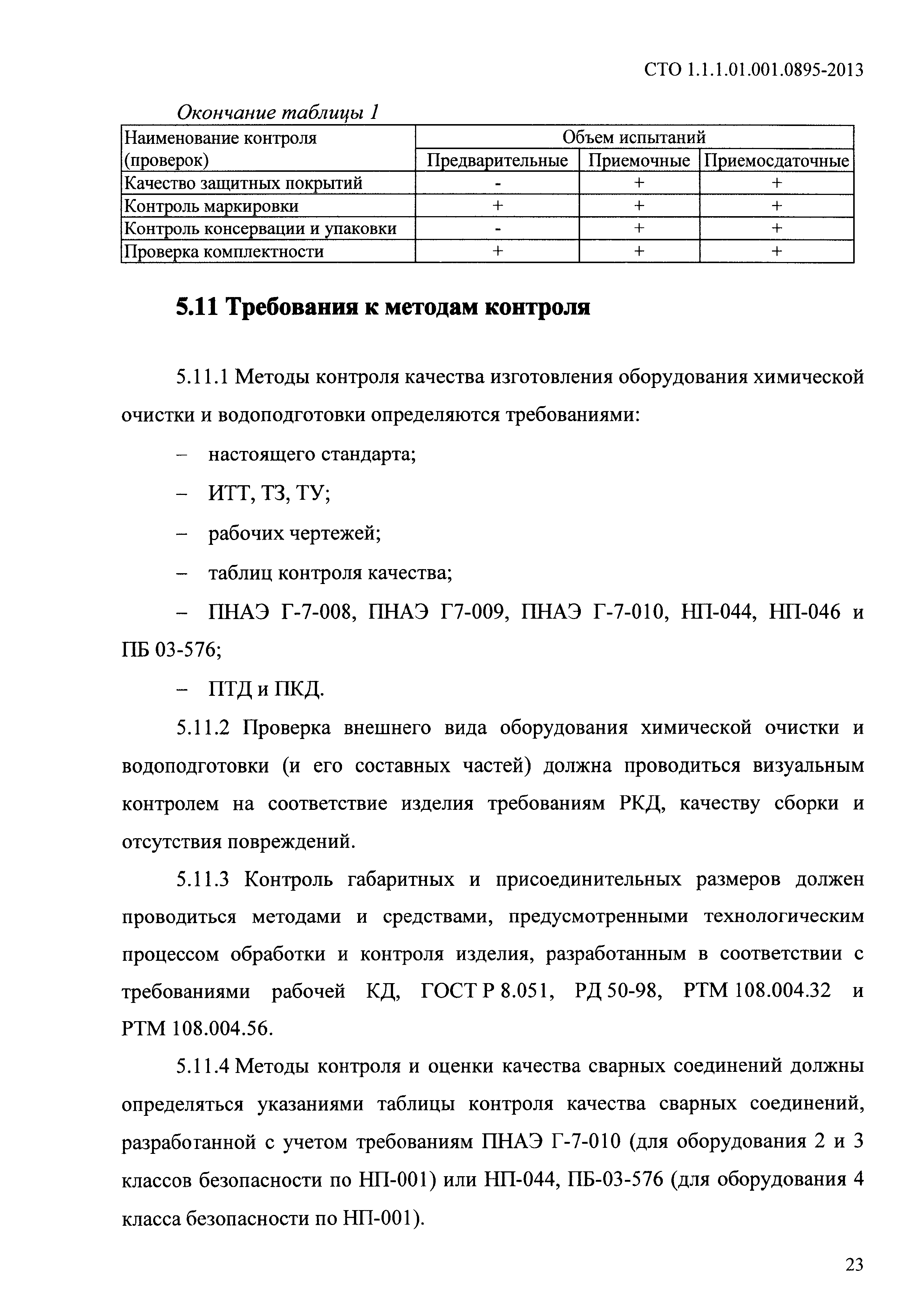 СТО 1.1.1.01.001.0895-2013

Окончание таблицы 1

| Наименование контроля (проверок) | Объем испытаний | | |
|---|---|---|---|
| | Предварительные | Приемочные | Приемосдаточные |
| Качество защитных покрытий | - | + | + |
| Контроль маркировки | + | + | + |
| Контроль консервации и упаковки | - | + | + |
| Проверка комплектности | + | + | + |

5.11 Требования к методам контроля

5.11.1 Методы контроля качества изготовления оборудования химической очистки и водоподготовки определяются требованиями:

– настоящего стандарта;

– ИТТ, ТЗ, ТУ;

– рабочих чертежей;

– таблиц контроля качества;

– ПНАЭ Г-7-008, ПНАЭ Г7-009, ПНАЭ Г-7-010, НП-044, НП-046 и ПБ 03-576;

– ПТД и ПКД.

5.11.2 Проверка внешнего вида оборудования химической очистки и водоподготовки (и его составных частей) должна проводиться визуальным контролем на соответствие изделия требованиям РКД, качеству сборки и отсутствия повреждений.

5.11.3 Контроль габаритных и присоединительных размеров должен проводиться методами и средствами, предусмотренными технологическим процессом обработки и контроля изделия, разработанным в соответствии с требованиями рабочей КД, ГОСТ Р 8.051, РД 50-98, РТМ 108.004.32 и РТМ 108.004.56.

5.11.4 Методы контроля и оценки качества сварных соединений должны определяться указаниями таблицы контроля качества сварных соединений, разработанной с учетом требованиям ПНАЭ Г-7-010 (для оборудования 2 и 3 классов безопасности по НП-001) или НП-044, ПБ-03-576 (для оборудования 4 класса безопасности по НП-001).

23